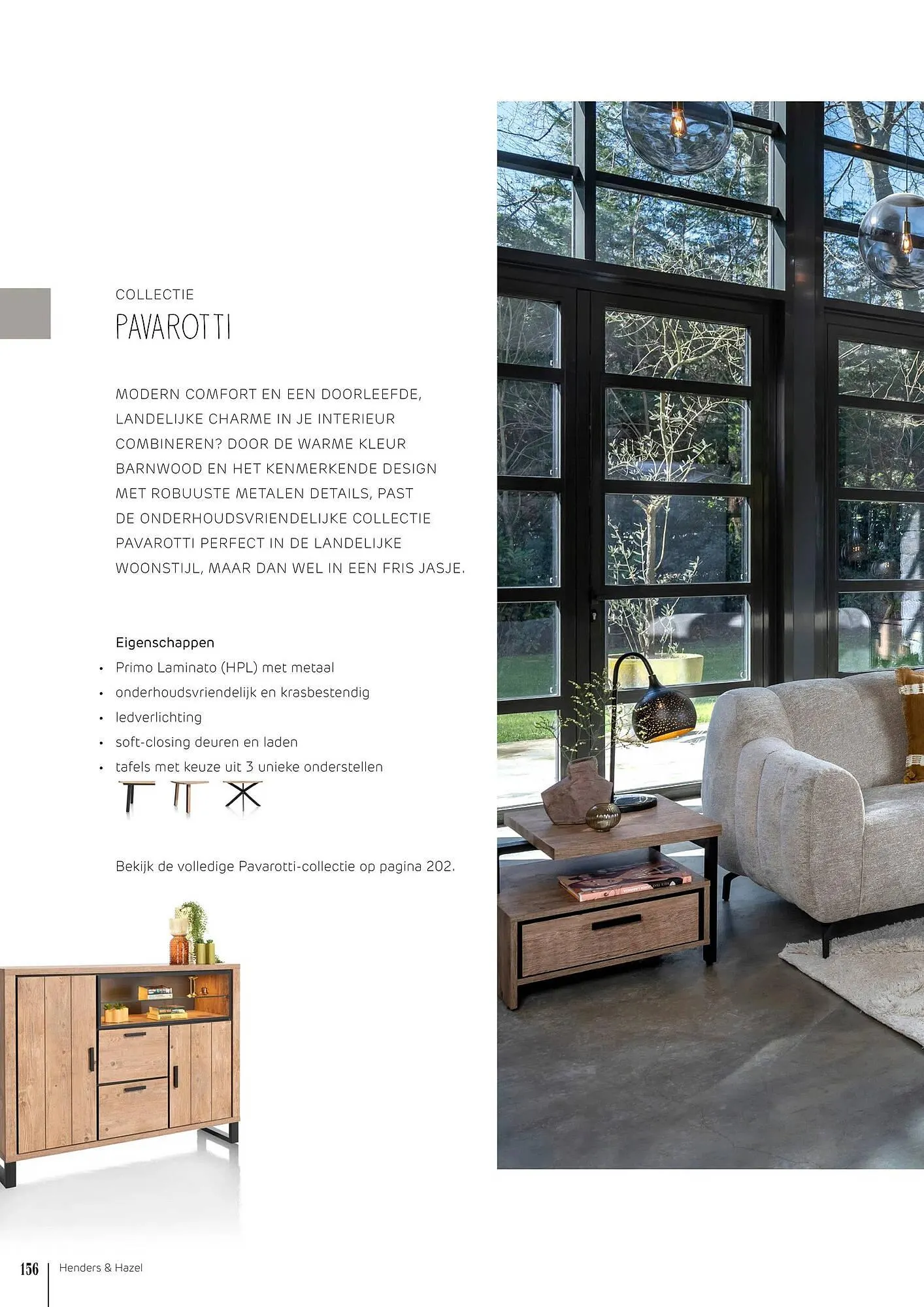 COLLECTIE
PAVAROTTI

MODERN COMFORT EN EEN DOORLEEFDE, LANDELIJKE CHARME IN JE INTERIEUR COMBINEREN? DOOR DE WARME KLEUR BARNWOOD EN HET KENMERKENDE DESIGN MET ROBUUSTE METALEN DETAILS, PAST DE ONDERHOUDSVRIENDELIJKE COLLECTIE PAVAROTTI PERFECT IN DE LANDELIJKE WOONSTIJL, MAAR DAN WEL IN EEN FRIS JASJE.

Eigenschappen
• Primo Laminato (HPL) met metaal
• onderhoudsvriendelijk en krasbestendig
• ledverlichting
• soft-closing deuren en laden
• tafels met keuze uit 3 unieke onderstellen

Bekijk de volledige Pavarotti-collectie op pagina 202.

156 Henders & Hazel